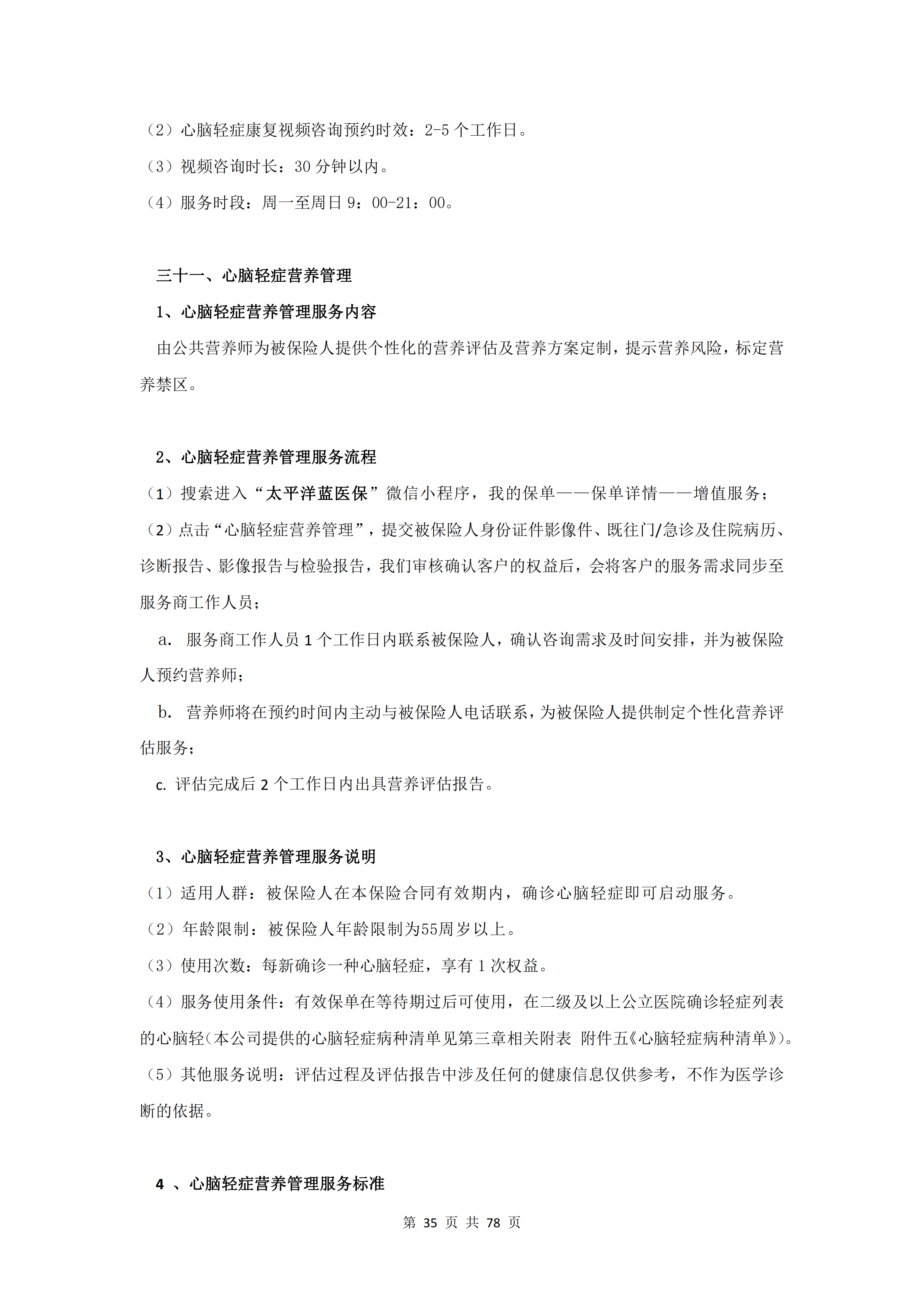 （2）心脑轻症康复视频咨询预约时效：2-5 个工作日。

（3）视频咨询时长：30 分钟以内。

（4）服务时段：周一至周日 9：00-21：00。

三十一、心脑轻症营养管理

1、心脑轻症营养管理服务内容

由公共营养师为被保险人提供个性化的营养评估及营养方案定制，提示营养风险，标定营养禁区。

2、心脑轻症营养管理服务流程

（1）搜索进入“太平洋蓝医保”微信小程序，我的保单——保单详情——增值服务；

（2）点击“心脑轻症营养管理”，提交被保险人身份证件影像件、既往门/急诊及住院病历、诊断报告、影像报告与检验报告，我们审核确认客户的权益后，会将客户的服务需求同步至服务商工作人员；

a. 服务商工作人员 1 个工作日内联系被保险人，确认咨询需求及时间安排，并为被保险人预约营养师；

b. 营养师将在预约时间内主动与被保险人电话联系，为被保险人提供制定个性化营养评估服务；

c. 评估完成后 2 个工作日内出具营养评估报告。

3、心脑轻症营养管理服务说明

（1）适用人群：被保险人在本保险合同有效期内，确诊心脑轻症即可启动服务。

（2）年龄限制：被保险人年龄限制为55周岁以上。

（3）使用次数：每新确诊一种心脑轻症，享有 1 次权益。

（4）服务使用条件：有效保单在等待期过后可使用，在二级及以上公立医院确诊轻症列表的心脑轻(本公司提供的心脑轻症病种清单见第三章相关附表 附件五《心脑轻症病种清单》)。

（5）其他服务说明：评估过程及评估报告中涉及任何的健康信息仅供参考，不作为医学诊断的依据。

4 、心脑轻症营养管理服务标准

第 35 页 共 78 页